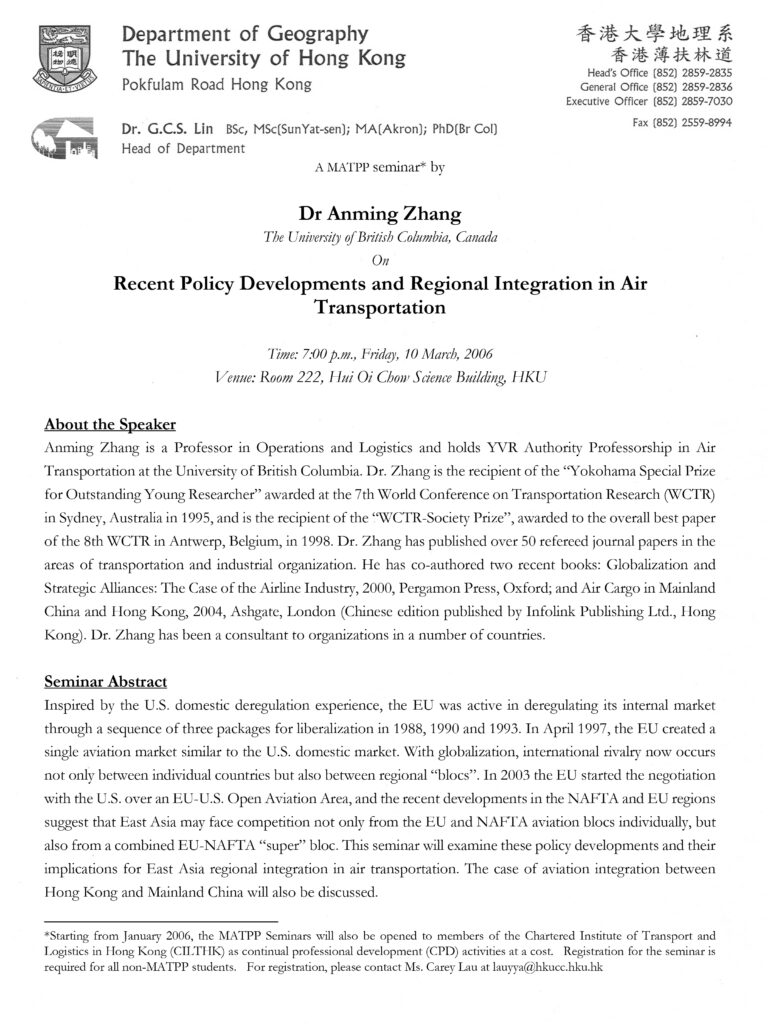 Department of Geography
The University of Hong Kong
Pokfulam Road Hong Kong

香港大學地理系
香港薄扶林道
Head's Office (852) 2859-2835
General Office (852) 2859-2836
Executive Officer (852) 2859-7030
Fax (852) 2559-8994

Dr. G.C.S. Lin BSc, MSc(SunYat-sen); MA(Akron); PhD(Br Col)
Head of Department

A MATPP seminar* by

Dr Anming Zhang
The University of British Columbia, Canada
On
Recent Policy Developments and Regional Integration in Air Transportation

Time: 7:00 p.m., Friday, 10 March, 2006
Venue: Room 222, Hui Oi Chow Science Building, HKU

About the Speaker
Anming Zhang is a Professor in Operations and Logistics and holds YVR Authority Professorship in Air Transportation at the University of British Columbia. Dr. Zhang is the recipient of the "Yokohama Special Prize for Outstanding Young Researcher" awarded at the 7th World Conference on Transportation Research (WCTR) in Sydney, Australia in 1995, and is the recipient of the "WCTR-Society Prize", awarded to the overall best paper of the 8th WCTR in Antwerp, Belgium, in 1998. Dr. Zhang has published over 50 refereed journal papers in the areas of transportation and industrial organization. He has co-authored two recent books: Globalization and Strategic Alliances: The Case of the Airline Industry, 2000, Pergamon Press, Oxford; and Air Cargo in Mainland China and Hong Kong, 2004, Ashgate, London (Chinese edition published by Infolink Publishing Ltd., Hong Kong). Dr. Zhang has been a consultant to organizations in a number of countries.

Seminar Abstract
Inspired by the U.S. domestic deregulation experience, the EU was active in deregulating its internal market through a sequence of three packages for liberalization in 1988, 1990 and 1993. In April 1997, the EU created a single aviation market similar to the U.S. domestic market. With globalization, international rivalry now occurs not only between individual countries but also between regional "blocs". In 2003 the EU started the negotiation with the U.S. over an EU-U.S. Open Aviation Area, and the recent developments in the NAFTA and EU regions suggest that East Asia may face competition not only from the EU and NAFTA aviation blocs individually, but also from a combined EU-NAFTA "super" bloc. This seminar will examine these policy developments and their implications for East Asia regional integration in air transportation. The case of aviation integration between Hong Kong and Mainland China will also be discussed.

*Starting from January 2006, the MATPP Seminars will also be opened to members of the Chartered Institute of Transport and Logistics in Hong Kong (CILTHK) as continual professional development (CPD) activities at a cost. Registration for the seminar is required for all non-MATPP students. For registration, please contact Ms. Carey Lau at lauyya@hkucc.hku.hk